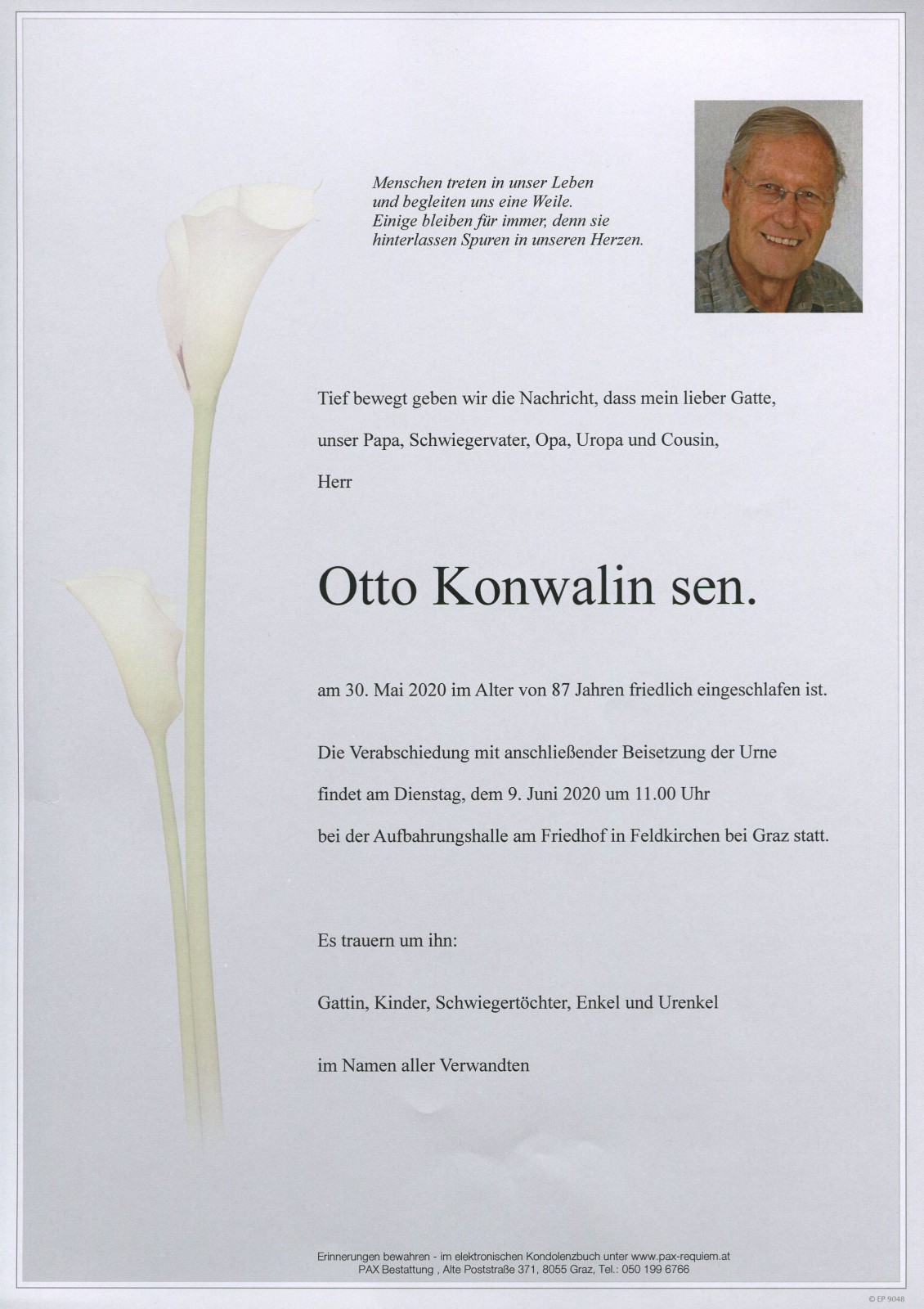 Menschen treten in unser Leben
und begleiten uns eine Weile.
Einige bleiben für immer, denn sie
hinterlassen Spuren in unseren Herzen.

Tief bewegt geben wir die Nachricht, dass mein lieber Gatte,

unser Papa, Schwiegervater, Opa, Uropa und Cousin,

Herr

Otto Konwalin sen.

am 30. Mai 2020 im Alter von 87 Jahren friedlich eingeschlafen ist.

Die Verabschiedung mit anschließender Beisetzung der Urne
findet am Dienstag, dem 9. Juni 2020 um 11.00 Uhr
bei der Aufbahrungshalle am Friedhof in Feldkirchen bei Graz statt.

Es trauern um ihn:

Gattin, Kinder, Schwiegertöchter, Enkel und Urenkel

im Namen aller Verwandten

Erinnerungen bewahren - im elektronischen Kondolenzbuch unter www.pax-requiem.at
PAX Bestattung , Alte Poststraße 371, 8055 Graz, Tel.: 050 199 6766

© EP 9048